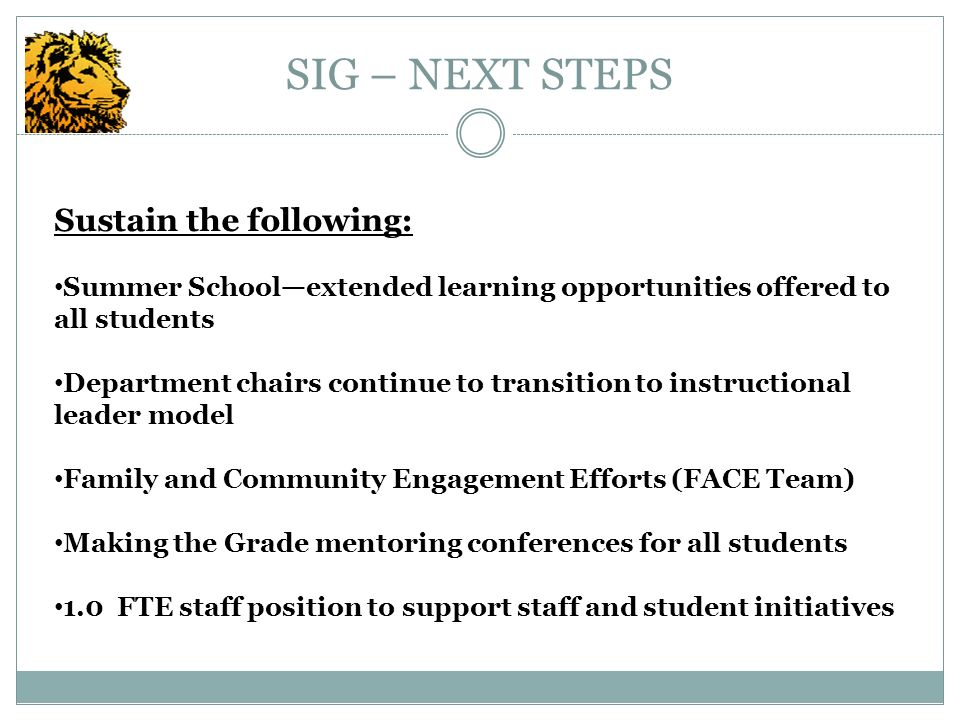 SIG – NEXT STEPS

Sustain the following:

•Summer School—extended learning opportunities offered to all students

•Department chairs continue to transition to instructional leader model

•Family and Community Engagement Efforts (FACE Team)

•Making the Grade mentoring conferences for all students

•1.0 FTE staff position to support staff and student initiatives